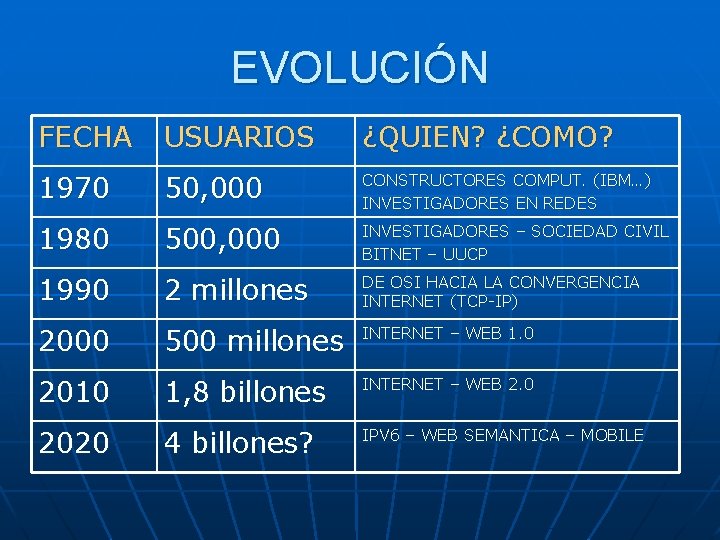 EVOLUCIÓN

| FECHA | USUARIOS | ¿QUIEN? ¿COMO? |
|---|---|---|
| 1970 | 50,000 | CONSTRUCTORES COMPUT. (IBM…) INVESTIGADORES EN REDES |
| 1980 | 500,000 | INVESTIGADORES – SOCIEDAD CIVIL BITNET – UUCP |
| 1990 | 2 millones | DE OSI HACIA LA CONVERGENCIA INTERNET (TCP-IP) |
| 2000 | 500 millones | INTERNET – WEB 1.0 |
| 2010 | 1,8 billones | INTERNET – WEB 2.0 |
| 2020 | 4 billones? | IPV6 – WEB SEMANTICA – MOBILE |